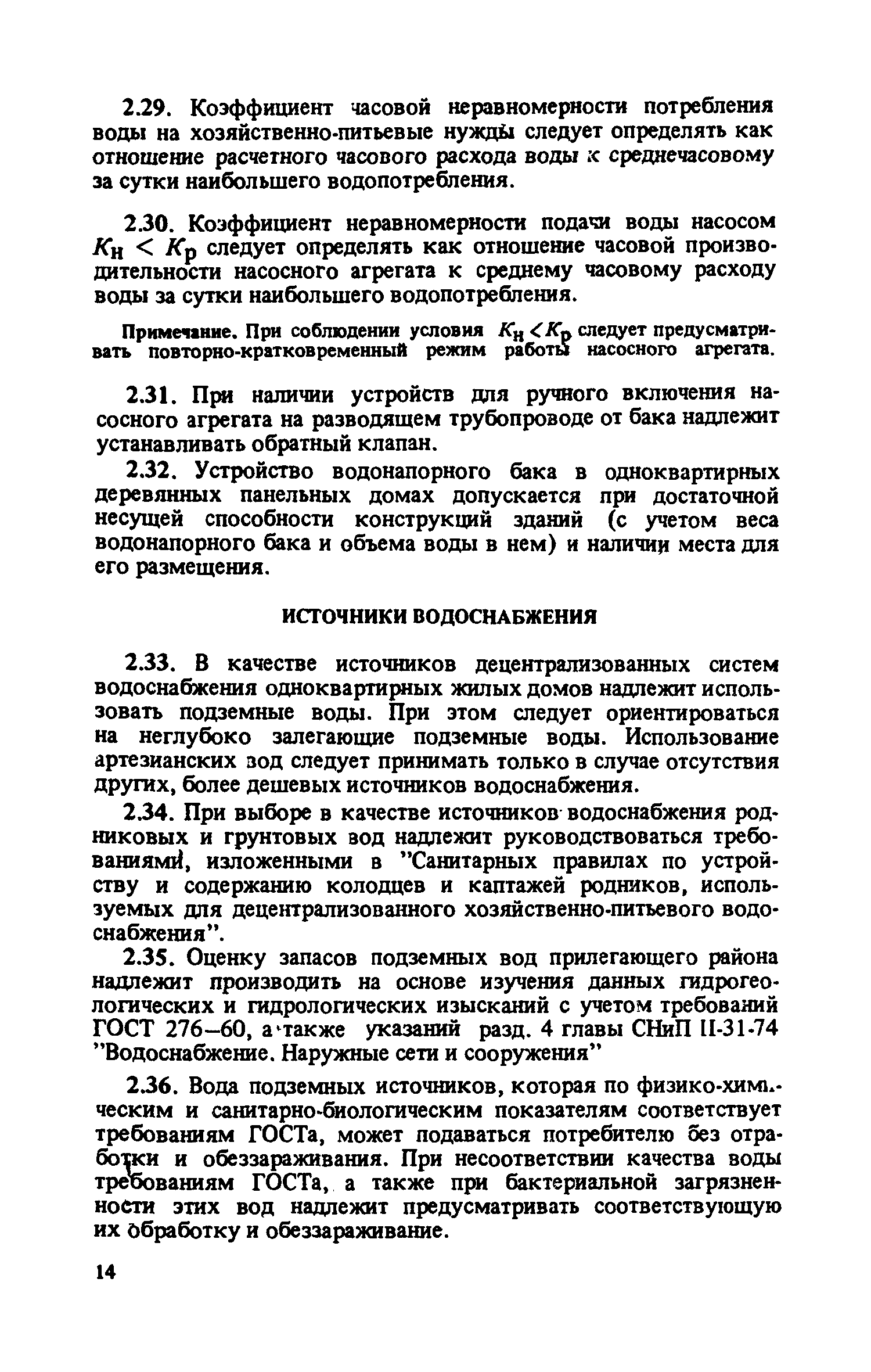 2.29. Коэффициент часовой неравномерности потребления воды на хозяйственно-питьевые нужды следует определять как отношение расчетного часового расхода воды к среднечасовому за сутки наибольшего водопотребления.

2.30. Коэффициент неравномерности подачи воды насосом $K_н < K_р$ следует определять как отношение часовой производительности насосного агрегата к среднему часовому расходу воды за сутки наибольшего водопотребления.

Примечание. При соблюдении условия $K_н < K_р$ следует предусматривать повторно-кратковременный режим работы насосного агрегата.

2.31. При наличии устройств для ручного включения насосного агрегата на разводящем трубопроводе от бака надлежит устанавливать обратный клапан.

2.32. Устройство водонапорного бака в одноквартирных деревянных панельных домах допускается при достаточной несущей способности конструкций зданий (с учетом веса водонапорного бака и объема воды в нем) и наличии места для его размещения.

ИСТОЧНИКИ ВОДОСНАБЖЕНИЯ

2.33. В качестве источников децентрализованных систем водоснабжения одноквартирных жилых домов надлежит использовать подземные воды. При этом следует ориентироваться на неглубоко залегающие подземные воды. Использование артезианских вод следует принимать только в случае отсутствия других, более дешевых источников водоснабжения.

2.34. При выборе в качестве источников водоснабжения родниковых и грунтовых вод надлежит руководствоваться требованиями, изложенными в "Санитарных правилах по устройству и содержанию колодцев и каптажей родников, используемых для децентрализованного хозяйственно-питьевого водоснабжения".

2.35. Оценку запасов подземных вод прилегающего района надлежит производить на основе изучения данных гидрогеологических и гидрологических изысканий с учетом требований ГОСТ 276–60, а также указаний разд. 4 главы СНиП II-31-74 "Водоснабжение. Наружные сети и сооружения"

2.36. Вода подземных источников, которая по физико-химическим и санитарно-биологическим показателям соответствует требованиям ГОСТа, может подаваться потребителю без отработки и обеззараживания. При несоответствии качества воды требованиям ГОСТа, а также при бактериальной загрязненности этих вод надлежит предусматривать соответствующую их обработку и обеззараживание.

14